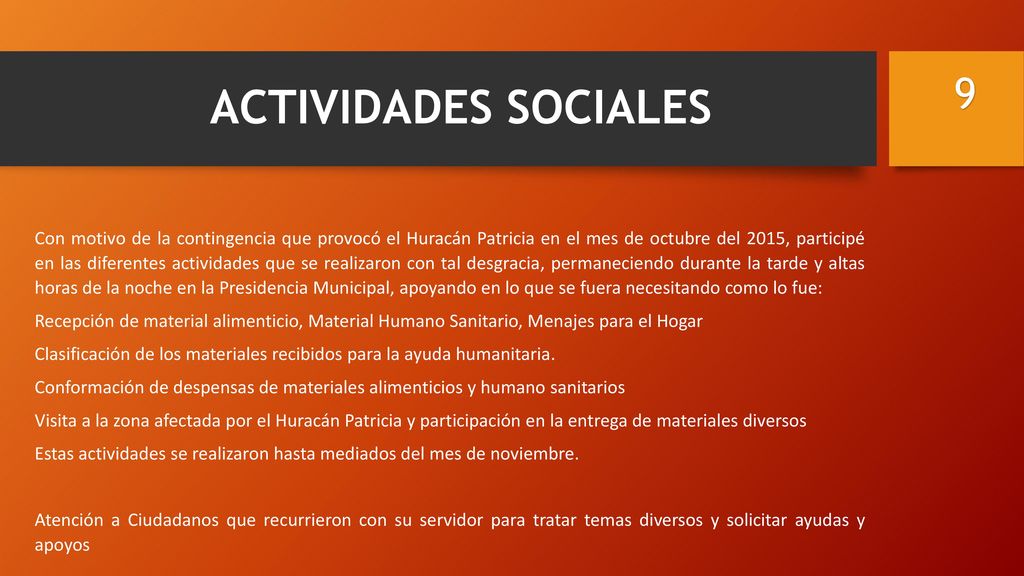 ACTIVIDADES SOCIALES

9

Con motivo de la contingencia que provocó el Huracán Patricia en el mes de octubre del 2015, participé en las diferentes actividades que se realizaron con tal desgracia, permaneciendo durante la tarde y altas horas de la noche en la Presidencia Municipal, apoyando en lo que se fuera necesitando como lo fue:

Recepción de material alimenticio, Material Humano Sanitario, Menajes para el Hogar

Clasificación de los materiales recibidos para la ayuda humanitaria.

Conformación de despensas de materiales alimenticios y humano sanitarios

Visita a la zona afectada por el Huracán Patricia y participación en la entrega de materiales diversos

Estas actividades se realizaron hasta mediados del mes de noviembre.

Atención a Ciudadanos que recurrieron con su servidor para tratar temas diversos y solicitar ayudas y apoyos